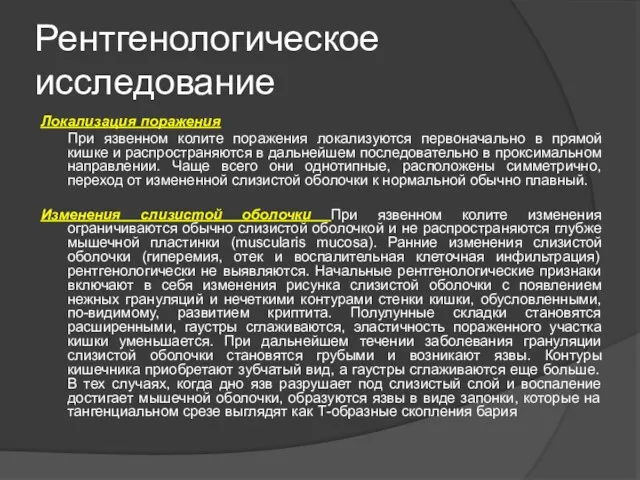 Рентгенологическое исследование

Локализация поражения

При язвенном колите поражения локализуются первоначально в прямой кишке и распространяются в дальнейшем последовательно в проксимальном направлении. Чаще всего они однотипные, расположены симметрично, переход от измененной слизистой оболочки к нормальной обычно плавный.

Изменения слизистой оболочки При язвенном колите изменения ограничиваются обычно слизистой оболочкой и не распространяются глубже мышечной пластинки (muscularis mucosa). Ранние изменения слизистой оболочки (гиперемия, отек и воспалительная клеточная инфильтрация) рентгенологически не выявляются. Начальные рентгенологические признаки включают в себя изменения рисунка слизистой оболочки с появлением нежных грануляций и нечеткими контурами стенки кишки, обусловленными, по-видимому, развитием криптита. Полулунные складки становятся расширенными, гаустры сглаживаются, эластичность пораженного участка кишки уменьшается. При дальнейшем течении заболевания грануляции слизистой оболочки становятся грубыми и возникают язвы. Контуры кишечника приобретают зубчатый вид, а гаустры сглаживаются еще больше. В тех случаях, когда дно язв разрушает под слизистый слой и воспаление достигает мышечной оболочки, образуются язвы в виде запонки, которые на тангенциальном срезе выглядят как Т-образные скопления бария